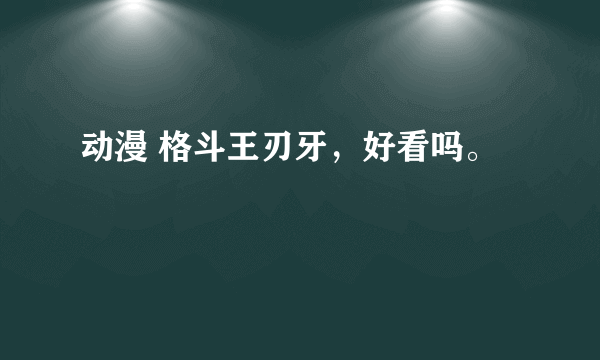 动漫 格斗王刃牙，好看吗。